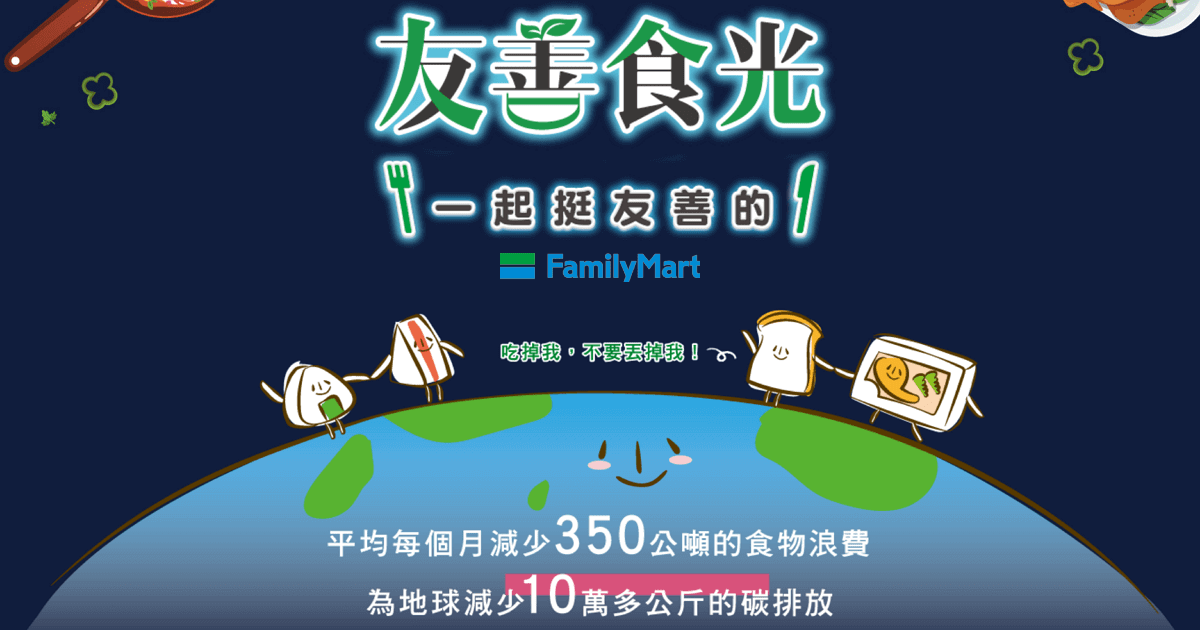 友善食光

一起挺友善的

FamilyMart

吃掉我，不要丟掉我！

平均每個月減少350公噸的食物浪費

為地球減少10萬多公斤的碳排放